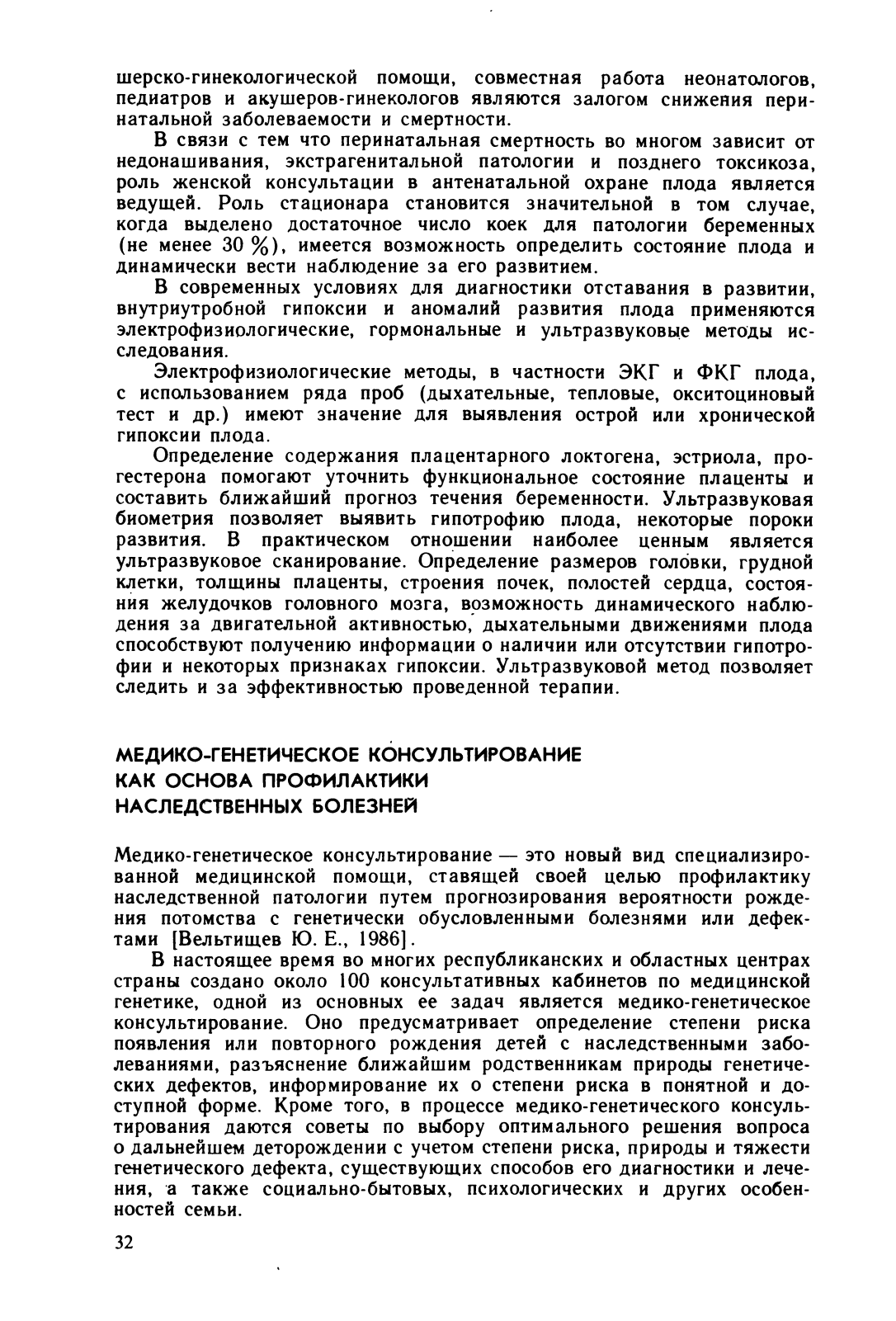 шерско-гинекологической помощи, совместная работа неонатологов, педиатров и акушеров-гинекологов являются залогом снижения перинатальной заболеваемости и смертности.

В связи с тем что перинатальная смертность во многом зависит от недонашивания, экстрагенитальной патологии и позднего токсикоза, роль женской консультации в антенатальной охране плода является ведущей. Роль стационара становится значительной в том случае, когда выделено достаточное число коек для патологии беременных (не менее 30 %), имеется возможность определить состояние плода и динамически вести наблюдение за его развитием.

В современных условиях для диагностики отставания в развитии, внутриутробной гипоксии и аномалий развития плода применяются электрофизиологические, гормональные и ультразвуковые методы исследования.

Электрофизиологические методы, в частности ЭКГ и ФКГ плода, с использованием ряда проб (дыхательные, тепловые, окситоциновый тест и др.) имеют значение для выявления острой или хронической гипоксии плода.

Определение содержания плацентарного локтогена, эстриола, прогестерона помогают уточнить функциональное состояние плаценты и составить ближайший прогноз течения беременности. Ультразвуковая биометрия позволяет выявить гипотрофию плода, некоторые пороки развития. В практическом отношении наиболее ценным является ультразвуковое сканирование. Определение размеров головки, грудной клетки, толщины плаценты, строения почек, полостей сердца, состояния желудочков головного мозга, возможность динамического наблюдения за двигательной активностью, дыхательными движениями плода способствуют получению информации о наличии или отсутствии гипотрофии и некоторых признаках гипоксии. Ультразвуковой метод позволяет следить и за эффективностью проведенной терапии.

МЕДИКО-ГЕНЕТИЧЕСКОЕ КОНСУЛЬТИРОВАНИЕ КАК ОСНОВА ПРОФИЛАКТИКИ НАСЛЕДСТВЕННЫХ БОЛЕЗНЕЙ

Медико-генетическое консультирование — это новый вид специализированной медицинской помощи, ставящей своей целью профилактику наследственной патологии путем прогнозирования вероятности рождения потомства с генетически обусловленными болезнями или дефектами [Вельтищев Ю. Е., 1986].

В настоящее время во многих республиканских и областных центрах страны создано около 100 консультативных кабинетов по медицинской генетике, одной из основных ее задач является медико-генетическое консультирование. Оно предусматривает определение степени риска появления или повторного рождения детей с наследственными заболеваниями, разъяснение ближайшим родственникам природы генетических дефектов, информирование их о степени риска в понятной и доступной форме. Кроме того, в процессе медико-генетического консультирования даются советы по выбору оптимального решения вопроса о дальнейшем деторождении с учетом степени риска, природы и тяжести генетического дефекта, существующих способов его диагностики и лечения, а также социально-бытовых, психологических и других особенностей семьи.

32